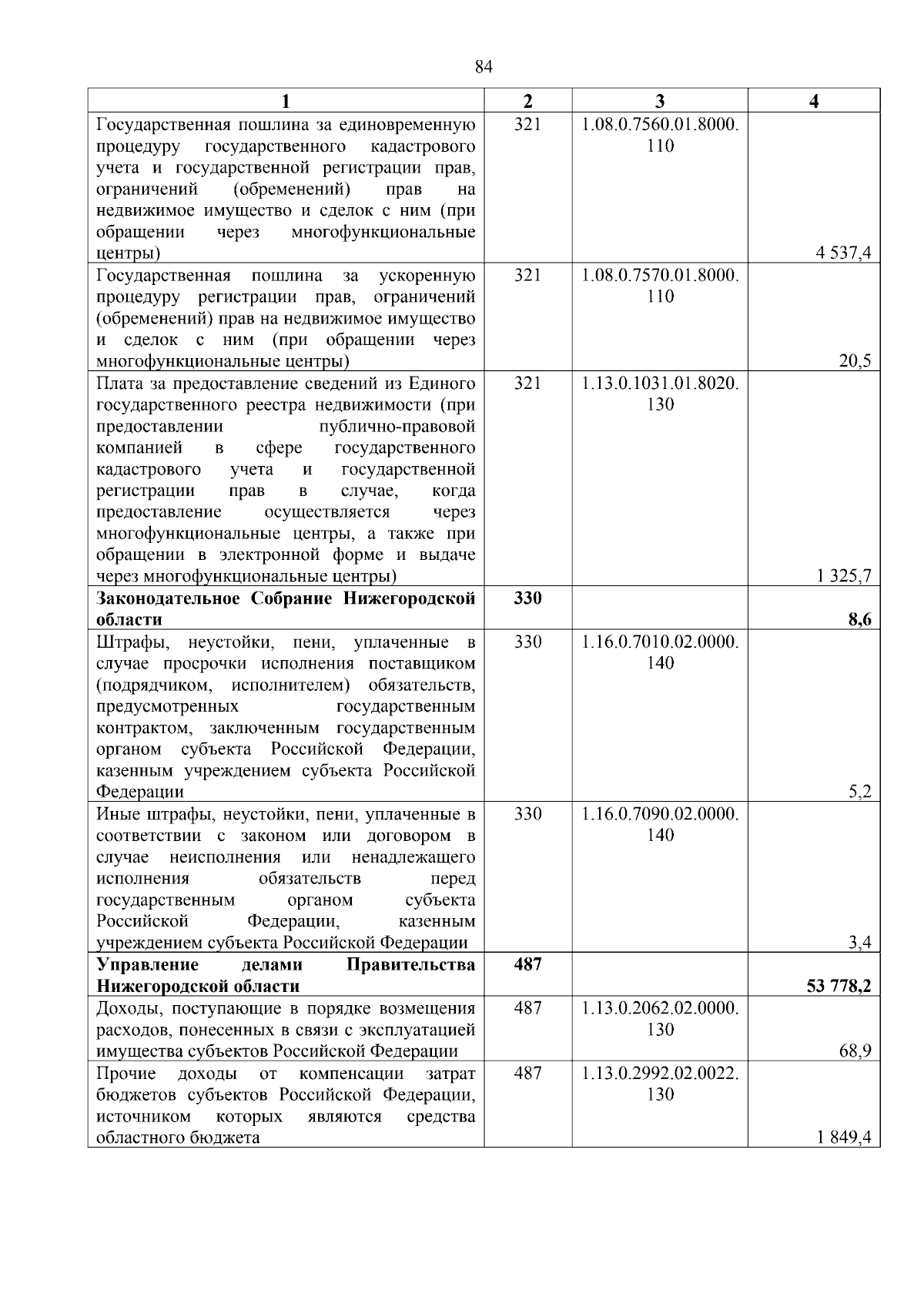 84

| 1 | 2 | 3 | 4 |
|---|---|---|---|
| Государственная пошлина за единовременную процедуру государственного кадастрового учета и государственной регистрации прав, ограничений (обременений) прав на недвижимое имущество и сделок с ним (при обращении через многофункциональные центры) | 321 | 1.08.0.7560.01.8000.110 | 4 537,4 |
| Государственная пошлина за ускоренную процедуру регистрации прав, ограничений (обременений) прав на недвижимое имущество и сделок с ним (при обращении через многофункциональные центры) | 321 | 1.08.0.7570.01.8000.110 | 20,5 |
| Плата за предоставление сведений из Единого государственного реестра недвижимости (при предоставлении публично-правовой компанией в сфере государственного кадастрового учета и государственной регистрации прав в случае, когда предоставление осуществляется через многофункциональные центры, а также при обращении в электронной форме и выдаче через многофункциональные центры) | 321 | 1.13.0.1031.01.8020.130 | 1 325,7 |
| **Законодательное Собрание Нижегородской области** | **330** | | **8,6** |
| Штрафы, неустойки, пени, уплаченные в случае просрочки исполнения поставщиком (подрядчиком, исполнителем) обязательств, предусмотренных государственным контрактом, заключенным государственным органом субъекта Российской Федерации, казенным учреждением субъекта Российской Федерации | 330 | 1.16.0.7010.02.0000.140 | 5,2 |
| Иные штрафы, неустойки, пени, уплаченные в соответствии с законом или договором в случае неисполнения или ненадлежащего исполнения обязательств перед государственным органом субъекта Российской Федерации, казенным учреждением субъекта Российской Федерации | 330 | 1.16.0.7090.02.0000.140 | 3,4 |
| **Управление делами Правительства Нижегородской области** | **487** | | **53 778,2** |
| Доходы, поступающие в порядке возмещения расходов, понесенных в связи с эксплуатацией имущества субъектов Российской Федерации | 487 | 1.13.0.2062.02.0000.130 | 68,9 |
| Прочие доходы от компенсации затрат бюджетов субъектов Российской Федерации, источником которых являются средства областного бюджета | 487 | 1.13.0.2992.02.0022.130 | 1 849,4 |